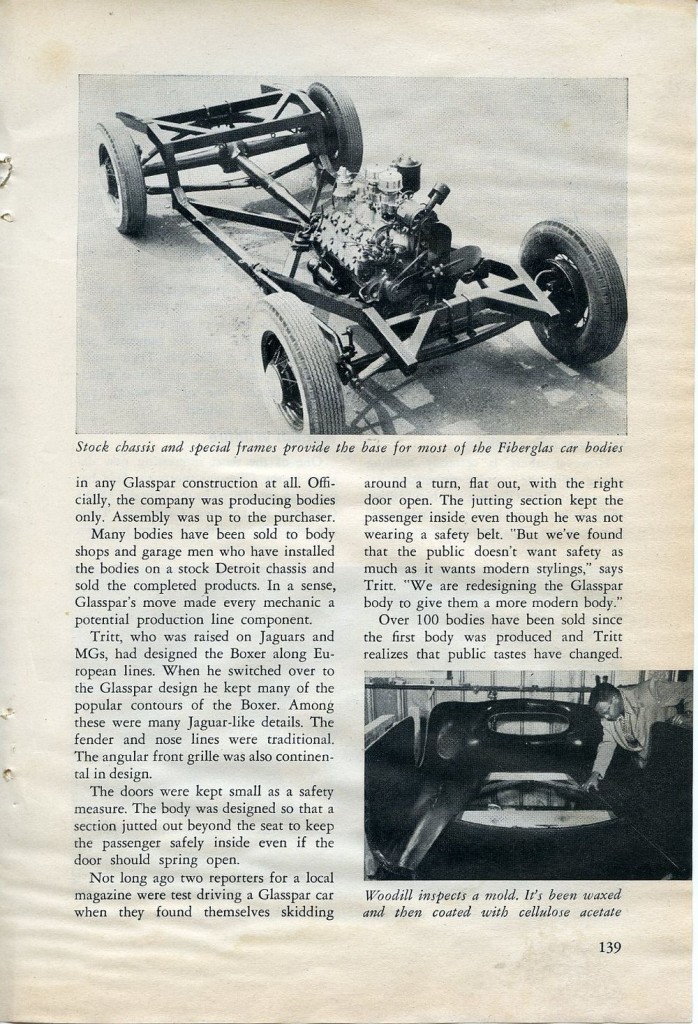 Stock chassis and special frames provide the base for most of the Fiberglas car bodies

in any Glasspar construction at all. Officially, the company was producing bodies only. Assembly was up to the purchaser.

Many bodies have been sold to body shops and garage men who have installed the bodies on a stock Detroit chassis and sold the completed products. In a sense, Glasspar's move made every mechanic a potential production line component.

Tritt, who was raised on Jaguars and MGs, had designed the Boxer along European lines. When he switched over to the Glasspar design he kept many of the popular contours of the Boxer. Among these were many Jaguar-like details. The fender and nose lines were traditional. The angular front grille was also continental in design.

The doors were kept small as a safety measure. The body was designed so that a section jutted out beyond the seat to keep the passenger safely inside even if the door should spring open.

Not long ago two reporters for a local magazine were test driving a Glasspar car when they found themselves skidding around a turn, flat out, with the right door open. The jutting section kept the passenger inside even though he was not wearing a safety belt. "But we've found that the public doesn't want safety as much as it wants modern stylings," says Tritt. "We are redesigning the Glasspar body to give them a more modern body."

Over 100 bodies have been sold since the first body was produced and Tritt realizes that public tastes have changed.

Woodill inspects a mold. It's been waxed and then coated with cellulose acetate

139